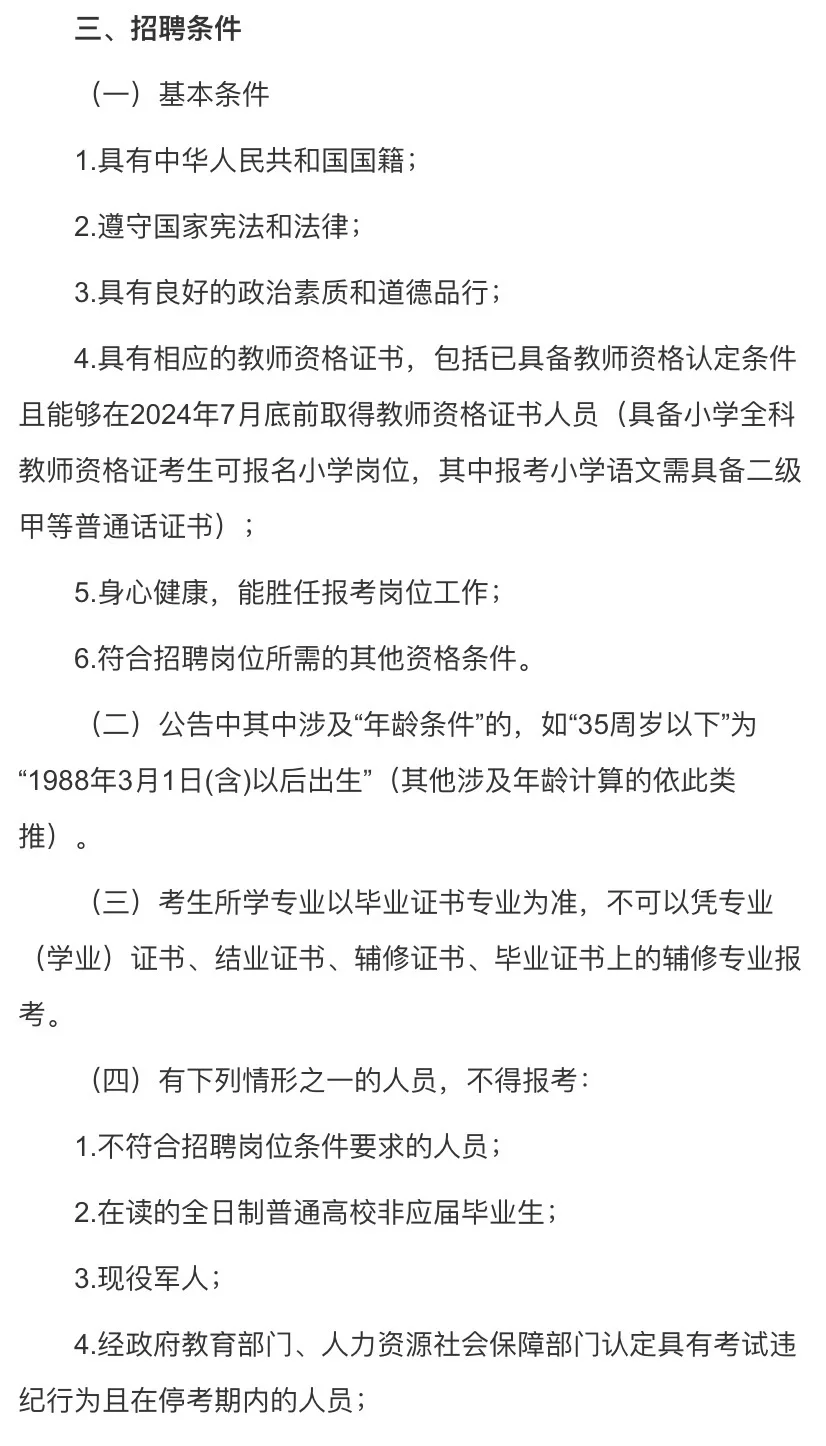 三、招聘条件

（一）基本条件

1.具有中华人民共和国国籍；

2.遵守国家宪法和法律；

3.具有良好的政治素质和道德品行；

4.具有相应的教师资格证书，包括已具备教师资格认定条件且能够在2024年7月底前取得教师资格证书人员（具备小学全科教师资格证考生可报名小学岗位，其中报考小学语文需具备二级甲等普通话证书）；

5.身心健康，能胜任报考岗位工作；

6.符合招聘岗位所需的其他资格条件。

（二）公告中其中涉及“年龄条件”的，如“35周岁以下”为“1988年3月1日(含)以后出生”（其他涉及年龄计算的依此类推）。

（三）考生所学专业以毕业证书专业为准，不可以凭专业（学业）证书、结业证书、辅修证书、毕业证书上的辅修专业报考。

（四）有下列情形之一的人员，不得报考：

1.不符合招聘岗位条件要求的人员；

2.在读的全日制普通高校非应届毕业生；

3.现役军人；

4.经政府教育部门、人力资源社会保障部门认定具有考试违纪行为且在停考期内的人员；